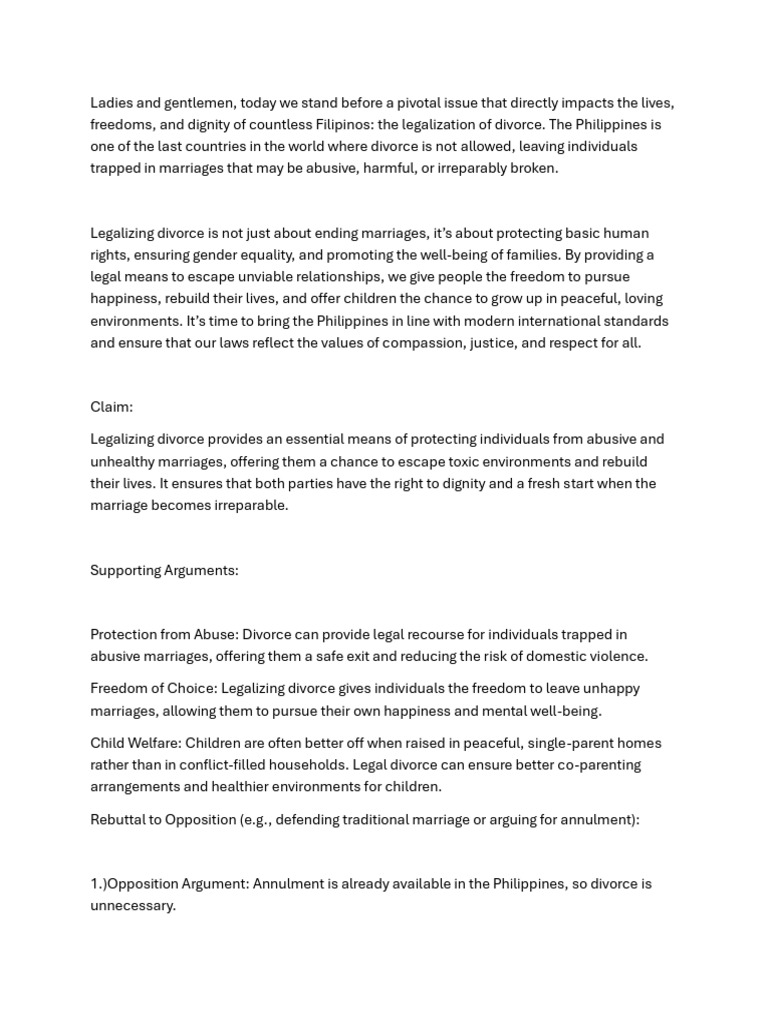 Ladies and gentlemen, today we stand before a pivotal issue that directly impacts the lives, freedoms, and dignity of countless Filipinos: the legalization of divorce. The Philippines is one of the last countries in the world where divorce is not allowed, leaving individuals trapped in marriages that may be abusive, harmful, or irreparably broken.

Legalizing divorce is not just about ending marriages, it's about protecting basic human rights, ensuring gender equality, and promoting the well-being of families. By providing a legal means to escape unviable relationships, we give people the freedom to pursue happiness, rebuild their lives, and offer children the chance to grow up in peaceful, loving environments. It's time to bring the Philippines in line with modern international standards and ensure that our laws reflect the values of compassion, justice, and respect for all.

Claim:

Legalizing divorce provides an essential means of protecting individuals from abusive and unhealthy marriages, offering them a chance to escape toxic environments and rebuild their lives. It ensures that both parties have the right to dignity and a fresh start when the marriage becomes irreparable.

Supporting Arguments:

Protection from Abuse: Divorce can provide legal recourse for individuals trapped in abusive marriages, offering them a safe exit and reducing the risk of domestic violence.

Freedom of Choice: Legalizing divorce gives individuals the freedom to leave unhappy marriages, allowing them to pursue their own happiness and mental well-being.

Child Welfare: Children are often better off when raised in peaceful, single-parent homes rather than in conflict-filled households. Legal divorce can ensure better co-parenting arrangements and healthier environments for children.

Rebuttal to Opposition (e.g., defending traditional marriage or arguing for annulment):

1.)Opposition Argument: Annulment is already available in the Philippines, so divorce is unnecessary.